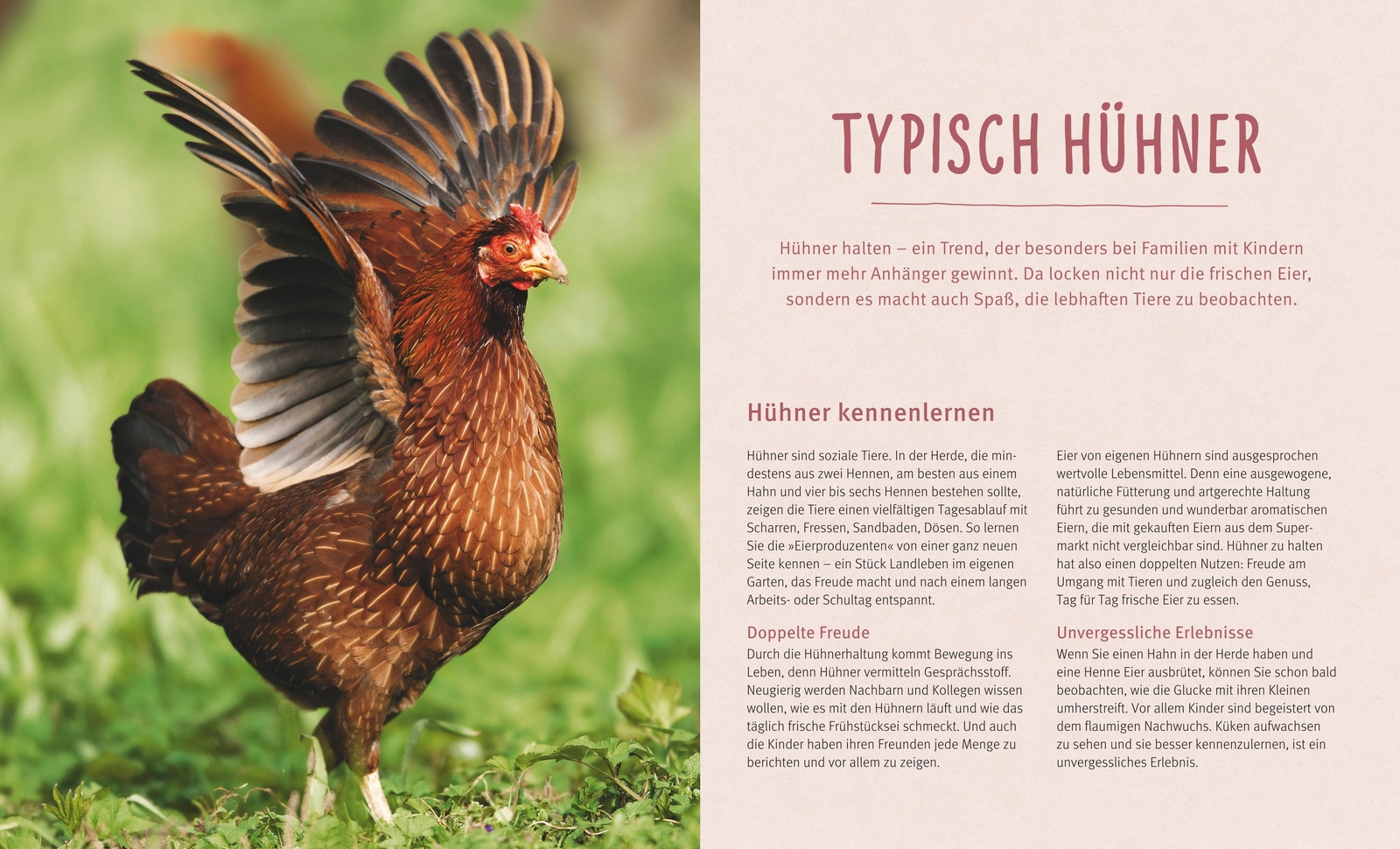 TYPISCH HÜHNER

Hühner halten – ein Trend, der besonders bei Familien mit Kindern immer mehr Anhänger gewinnt. Da locken nicht nur die frischen Eier, sondern es macht auch Spaß, die lebhaften Tiere zu beobachten.

Hühner kennenlernen

Hühner sind soziale Tiere. In der Herde, die mindestens aus zwei Hennen, am besten aus einem Hahn und vier bis sechs Hennen bestehen sollte, zeigen die Tiere einen vielfältigen Tagesablauf mit Scharren, Fressen, Sandbaden, Dösen. So lernen Sie die »Eierproduzenten« von einer ganz neuen Seite kennen – ein Stück Landleben im eigenen Garten, das Freude macht und nach einem langen Arbeits- oder Schultag entspannt.

Doppelte Freude
Durch die Hühnerhaltung kommt Bewegung ins Leben, denn Hühner vermitteln Gesprächsstoff. Neugierig werden Nachbarn und Kollegen wissen wollen, wie es mit den Hühnern läuft und wie das täglich frische Frühstücksei schmeckt. Und auch die Kinder haben ihren Freunden jede Menge zu berichten und vor allem zu zeigen.

Eier von eigenen Hühnern sind ausgesprochen wertvolle Lebensmittel. Denn eine ausgewogene, natürliche Fütterung und artgerechte Haltung führt zu gesunden und wunderbar aromatischen Eiern, die mit gekauften Eiern aus dem Supermarkt nicht vergleichbar sind. Hühner zu halten hat also einen doppelten Nutzen: Freude am Umgang mit Tieren und zugleich den Genuss, Tag für Tag frische Eier zu essen.

Unvergessliche Erlebnisse
Wenn Sie einen Hahn in der Herde haben und eine Henne Eier ausbrütet, können Sie schon bald beobachten, wie die Glucke mit ihren Kleinen umherstreift. Vor allem Kinder sind begeistert von dem flaumigen Nachwuchs. Küken aufwachsen zu sehen und sie besser kennenzulernen, ist ein unvergessliches Erlebnis.